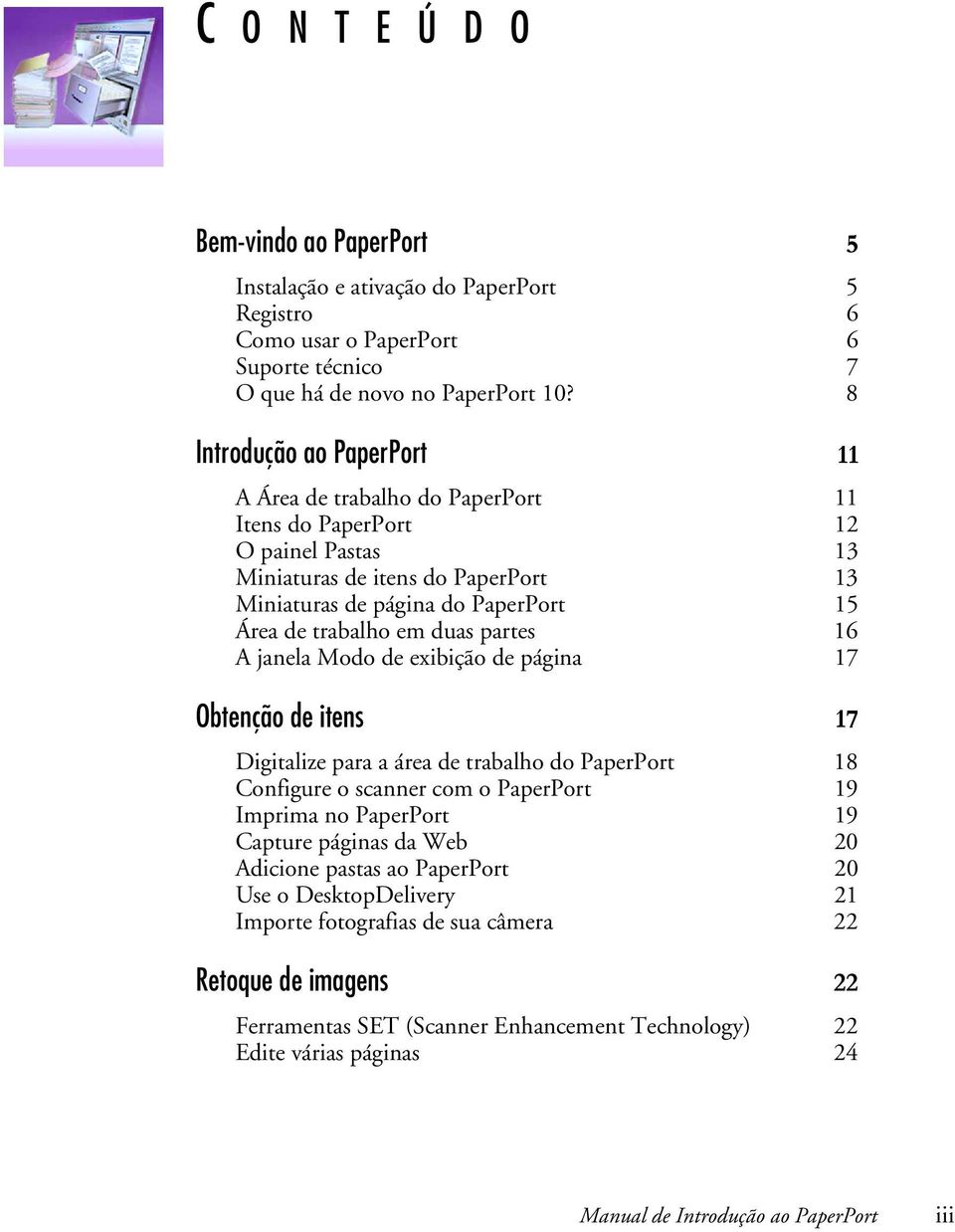 CONTEÚDO

Bem-vindo ao PaperPort 5

Instalação e ativação do PaperPort 5
Registro 6
Como usar o PaperPort 6
Suporte técnico 7
O que há de novo no PaperPort 10? 8

Introdução ao PaperPort 11

A Área de trabalho do PaperPort 11
Itens do PaperPort 12
O painel Pastas 13
Miniaturas de itens do PaperPort 13
Miniaturas de página do PaperPort 15
Área de trabalho em duas partes 16
A janela Modo de exibição de página 17

Obtenção de itens 17

Digitalize para a área de trabalho do PaperPort 18
Configure o scanner com o PaperPort 19
Imprima no PaperPort 19
Capture páginas da Web 20
Adicione pastas ao PaperPort 20
Use o DesktopDelivery 21
Importe fotografias de sua câmera 22

Retoque de imagens 22

Ferramentas SET (Scanner Enhancement Technology) 22
Edite várias páginas 24

Manual de Introdução ao PaperPort iii